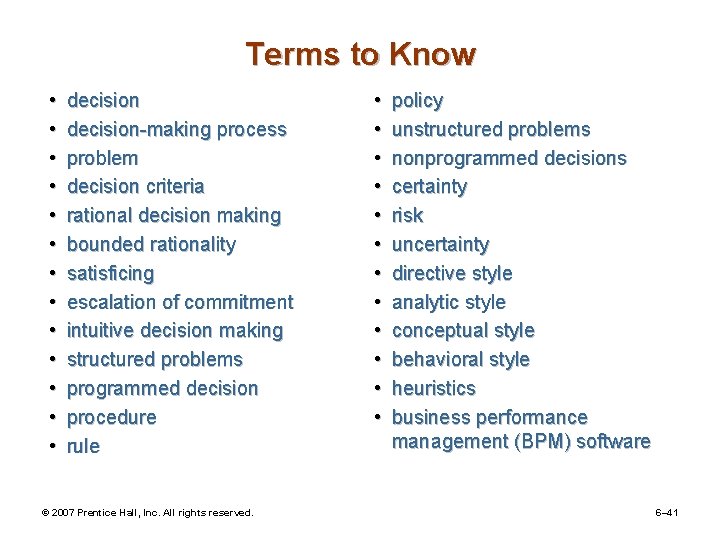 Terms to Know

• decision
• decision-making process
• problem
• decision criteria
• rational decision making
• bounded rationality
• satisficing
• escalation of commitment
• intuitive decision making
• structured problems
• programmed decision
• procedure
• rule

• policy
• unstructured problems
• nonprogrammed decisions
• certainty
• risk
• uncertainty
• directive style
• analytic style
• conceptual style
• behavioral style
• heuristics
• business performance management (BPM) software

© 2007 Prentice Hall, Inc. All rights reserved.

6–41